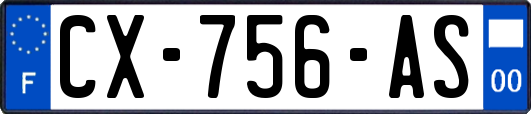 F
CX-756-AS
00